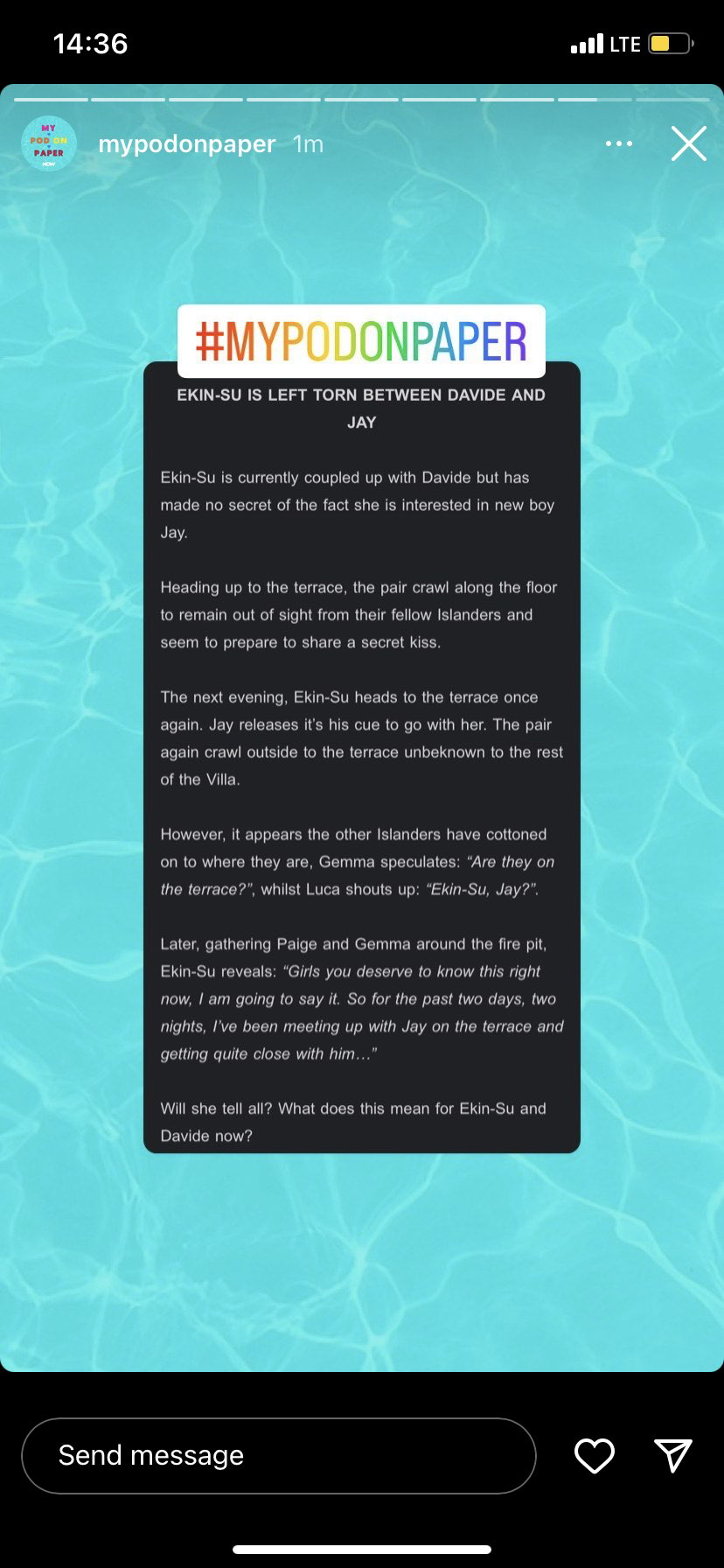 14:36

LTE

MY POD ON PAPER NOW

mypodonpaper 1m

#MYPODONPAPER

EKIN-SU IS LEFT TORN BETWEEN DAVIDE AND JAY

Ekin-Su is currently coupled up with Davide but has made no secret of the fact she is interested in new boy Jay.

Heading up to the terrace, the pair crawl along the floor to remain out of sight from their fellow Islanders and seem to prepare to share a secret kiss.

The next evening, Ekin-Su heads to the terrace once again. Jay releases it's his cue to go with her. The pair again crawl outside to the terrace unbeknown to the rest of the Villa.

However, it appears the other Islanders have cottoned on to where they are, Gemma speculates: "Are they on the terrace?", whilst Luca shouts up: "Ekin-Su, Jay?".

Later, gathering Paige and Gemma around the fire pit, Ekin-Su reveals: "Girls you deserve to know this right now, I am going to say it. So for the past two days, two nights, I've been meeting up with Jay on the terrace and getting quite close with him…"

Will she tell all? What does this mean for Ekin-Su and Davide now?

Send message